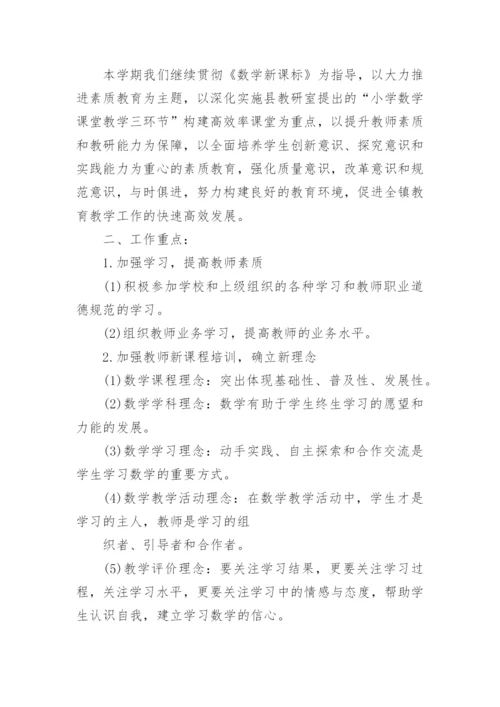 本学期我们继续贯彻《数学新课标》为指导，以大力推进素质教育为主题，以深化实施县教研室提出的“小学数学课堂教学三环节”构建高效率课堂为重点，以提升教师素质和教研能力为保障，以全面培养学生创新意识、探究意识和实践能力为重心的素质教育，强化质量意识，改革意识和规范意识，与时俱进，努力构建良好的教育环境，促进全镇教育教学工作的快速高效发展。

二、工作重点：

1.加强学习，提高教师素质

(1)积极参加学校和上级组织的各种学习和教师职业道德规范的学习。

(2)组织教师业务学习，提高教师的业务水平。

2.加强教师新课程培训，确立新理念

(1)数学课程理念：突出体现基础性、普及性、发展性。

(2)数学学科理念：数学有助于学生终生学习的愿望和力能的发展。

(3)数学学习理念：动手实践、自主探索和合作交流是学生学习数学的重要方式。

(4)数学教学活动理念：在数学教学活动中，学生才是学习的主人，教师是学习的组

织者、引导者和合作者。

(5)教学评价理念：要关注学习结果，更要关注学习过程，关注学习水平，更要关注学习中的情感与态度，帮助学生认识自我，建立学习数学的信心。